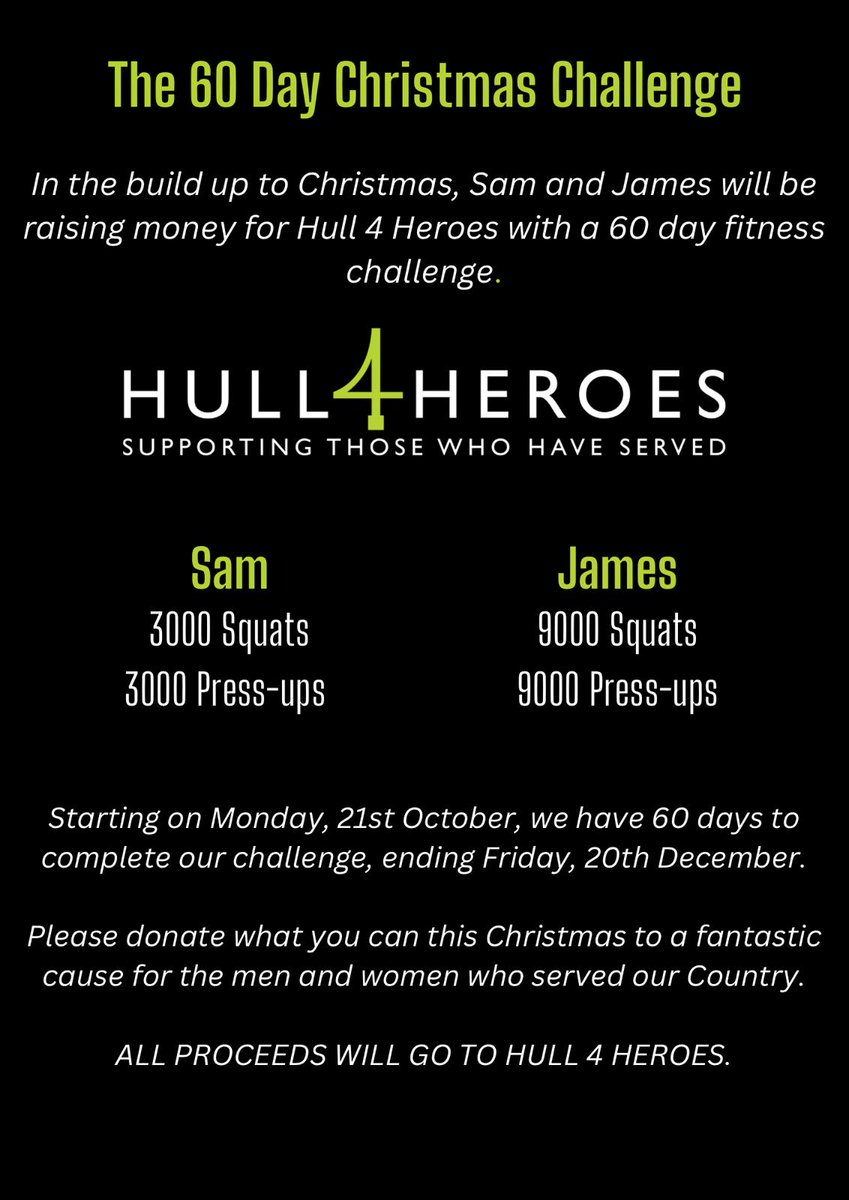 The 60 Day Christmas Challenge

In the build up to Christmas, Sam and James will be raising money for Hull 4 Heroes with a 60 day fitness challenge.

HULL 4 HEROES
SUPPORTING THOSE WHO HAVE SERVED

Sam
3000 Squats
3000 Press-ups

James
9000 Squats
9000 Press-ups

Starting on Monday, 21st October, we have 60 days to complete our challenge, ending Friday, 20th December.

Please donate what you can this Christmas to a fantastic cause for the men and women who served our Country.

ALL PROCEEDS WILL GO TO HULL 4 HEROES.